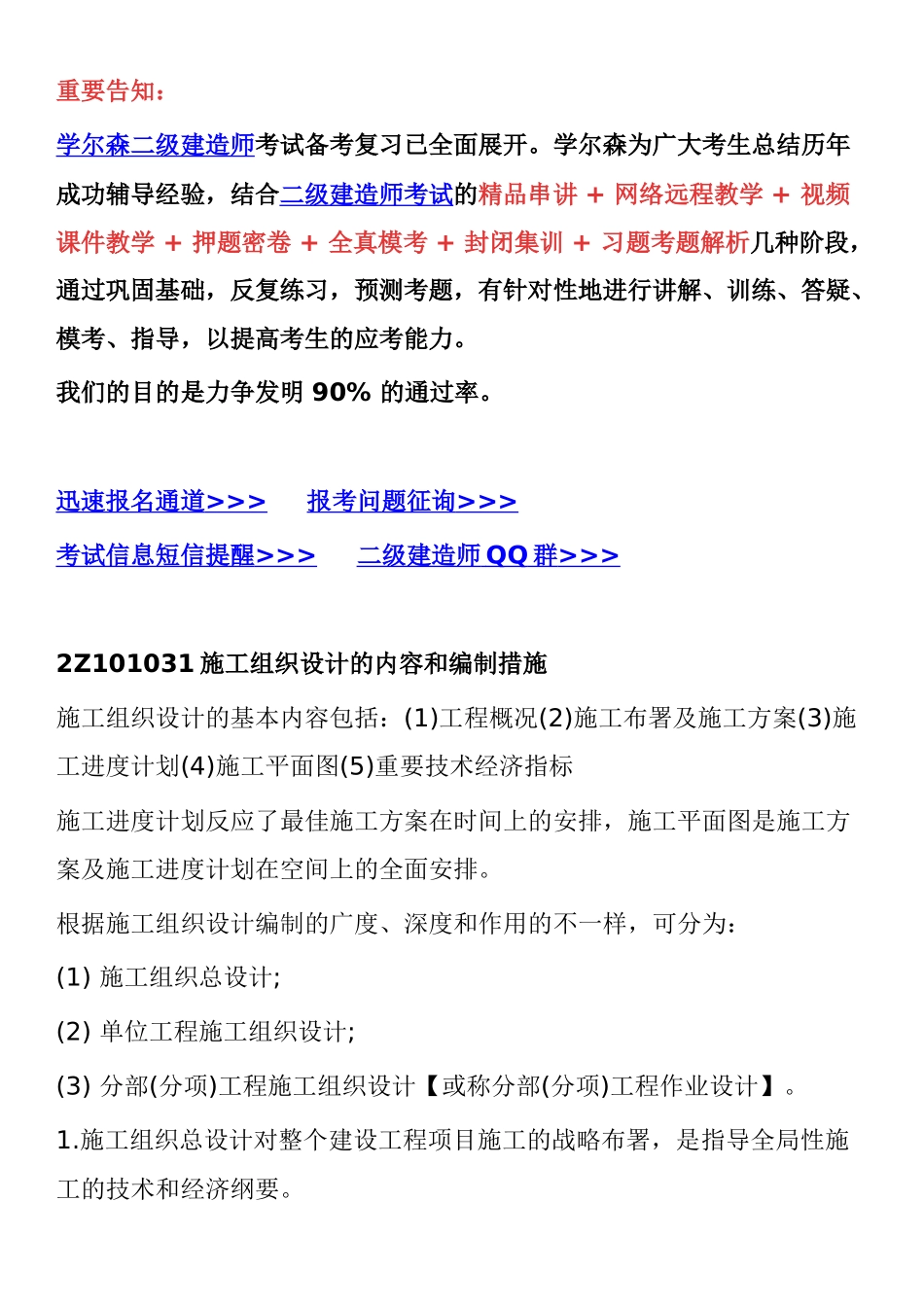 重要告知：

学尔森二级建造师考试备考复习已全面展开。学尔森为广大考生总结历年成功辅导经验，结合二级建造师考试的精品串讲 + 网络远程教学 + 视频课件教学 + 押题密卷 + 全真模考 + 封闭集训 + 习题考题解析几种阶段，通过巩固基础，反复练习，预测考题，有针对性地进行讲解、训练、答疑、模考、指导，以提高考生的应考能力。

我们的目的是力争发明 90% 的通过率。

迅速报名通道>>> 报考问题征询>>>

考试信息短信提醒>>> 二级建造师 QQ 群>>>

2Z101031 施工组织设计的内容和编制措施

施工组织设计的基本内容包括：(1)工程概况(2)施工布署及施工方案(3)施工进度计划(4)施工平面图(5)重要技术经济指标

施工进度计划反应了最佳施工方案在时间上的安排，施工平面图是施工方案及施工进度计划在空间上的全面安排。

根据施工组织设计编制的广度、深度和作用的不一样，可分为：

(1) 施工组织总设计;

(2) 单位工程施工组织设计;

(3) 分部(分项)工程施工组织设计【或称分部(分项)工程作业设计】。

1.施工组织总设计对整个建设工程项目施工的战略布署，是指导全局性施工的技术和经济纲要。